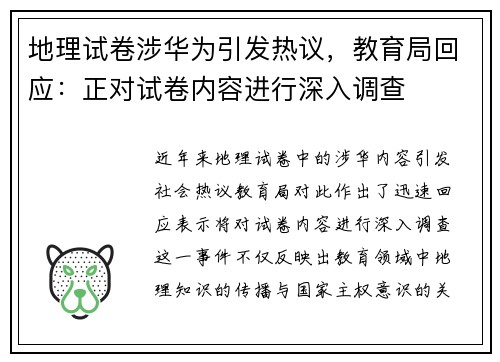 地理试卷涉华为引发热议，教育局回应：正对试卷内容进行深入调查

近年来地理试卷中的涉华内容引发社会热议教育局对此作出了迅速回应表示将对试卷内容进行深入调查这一事件不仅反映出教育领域中地理知识的传播与国家主权意识的关